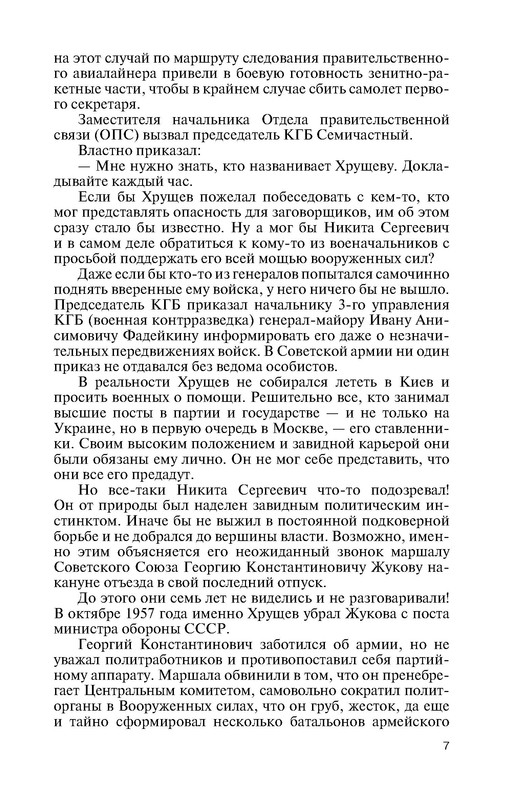 на этот случай по маршруту следования правительственного авиалайнера привели в боевую готовность зенитно-ракетные части, чтобы в крайнем случае сбить самолет первого секретаря.

Заместителя начальника Отдела правительственной связи (ОПС) вызвал председатель КГБ Семичастный.

Властно приказал:

— Мне нужно знать, кто названивает Хрущеву. Докладывайте каждый час.

Если бы Хрущев пожелал побеседовать с кем-то, кто мог представлять опасность для заговорщиков, им об этом сразу стало бы известно. Ну а мог бы Никита Сергеевич и в самом деле обратиться к кому-то из военачальников с просьбой поддержать его всей мощью вооруженных сил?

Даже если бы кто-то из генералов попытался самочинно поднять вверенные ему войска, у него ничего бы не вышло. Председатель КГБ приказал начальнику 3-го управления КГБ (военная контрразведка) генерал-майору Ивану Анисимовичу Фадейкину информировать его даже о незначительных передвижениях войск. В Советской армии ни один приказ не отдавался без ведома особистов.

В реальности Хрущев не собирался лететь в Киев и просить военных о помощи. Решительно все, кто занимал высшие посты в партии и государстве — и не только на Украине, но в первую очередь в Москве, — его ставленники. Своим высоким положением и завидной карьерой они были обязаны ему лично. Он не мог себе представить, что они все его предадут.

Но все-таки Никита Сергеевич что-то подозревал! Он от природы был наделен завидным политическим инстинктом. Иначе бы не выжил в постоянной подковерной борьбе и не добрался до вершины власти. Возможно, именно этим объясняется его неожиданный звонок маршалу Советского Союза Георгию Константиновичу Жукову накануне отъезда в свой последний отпуск.

До этого они семь лет не виделись и не разговаривали! В октябре 1957 года именно Хрущев убрал Жукова с поста министра обороны СССР.

Георгий Константинович заботился об армии, но не уважал политработников и противопоставил себя партийному аппарату. Маршала обвинили в том, что он пренебрегает Центральным комитетом, самовольно сократил политорганы в Вооруженных силах, что он груб, жесток, да еще и тайно сформировал несколько батальонов армейского

7